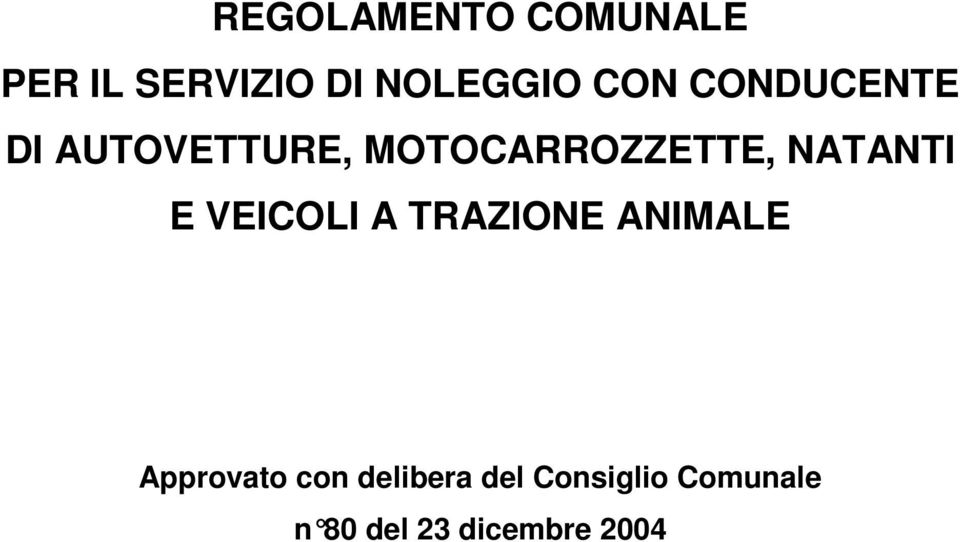 REGOLAMENTO COMUNALE

PER IL SERVIZIO DI NOLEGGIO CON CONDUCENTE

DI AUTOVETTURE, MOTOCARROZZETTE, NATANTI

E VEICOLI A TRAZIONE ANIMALE

Approvato con delibera del Consiglio Comunale

n°80 del 23 dicembre 2004